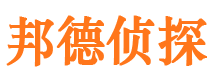 邦德侦探